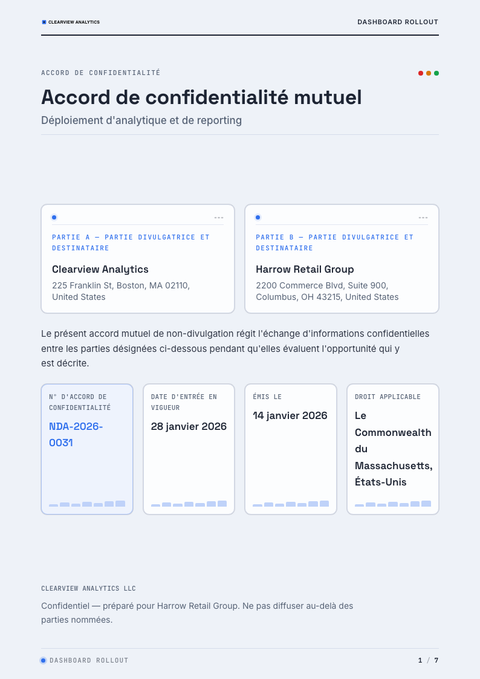 CLEARVIEW ANALYTICS

DASHBOARD ROLLOUT

ACCORD DE CONFIDENTIALITÉ

Accord de confidentialité mutuel

Déploiement d'analytique et de reporting

PARTIE A — PARTIE DIVULGATRICE ET DESTINATAIRE

Clearview Analytics

225 Franklin St, Boston, MA 02110, United States

PARTIE B — PARTIE DIVULGATRICE ET DESTINATAIRE

Harrow Retail Group

2200 Commerce Blvd, Suite 900, Columbus, OH 43215, United States

Le présent accord mutuel de non-divulgation régit l'échange d'informations confidentielles entre les parties désignées ci-dessous pendant qu'elles évaluent l'opportunité qui y est décrite.

N° D'ACCORD DE CONFIDENTIALITÉ

NDA-2026-0031

DATE D'ENTRÉE EN VIGUEUR

28 janvier 2026

ÉMIS LE

14 janvier 2026

DROIT APPLICABLE

Le Commonwealth du Massachusetts, États-Unis

CLEARVIEW ANALYTICS LLC

Confidentiel — préparé pour Harrow Retail Group. Ne pas diffuser au-delà des parties nommées.

DASHBOARD ROLLOUT

1 / 7